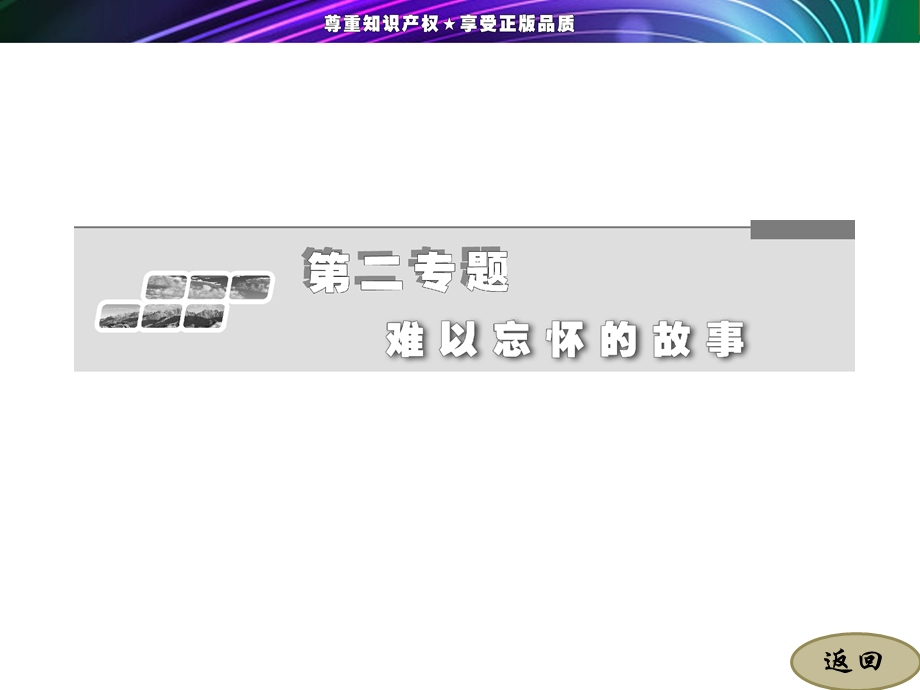 尊重知识产权★享受正版品质

第二专题

难以忘怀的故事

返回